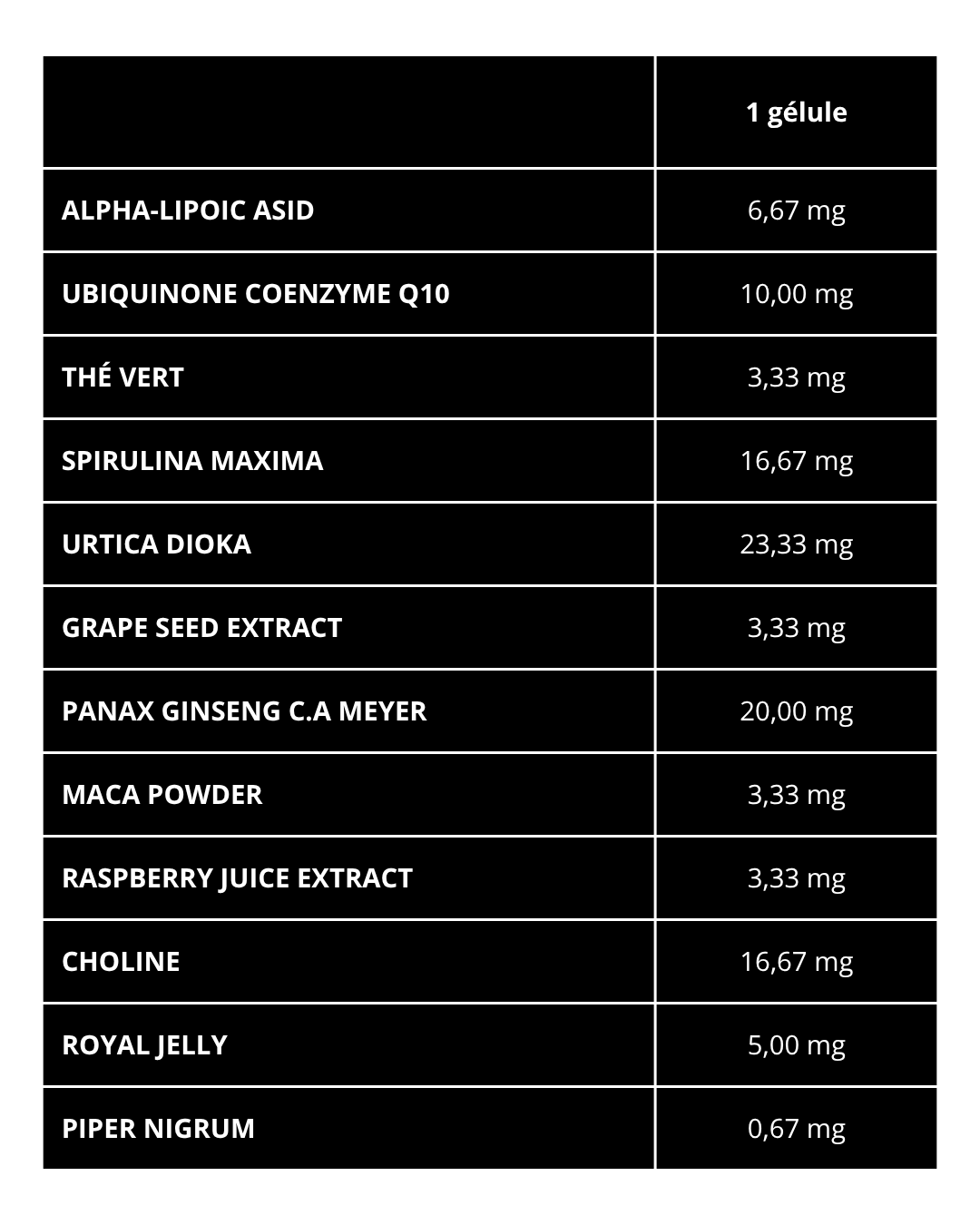 |  | 1 gélule |
|---|---|
| ALPHA-LIPOIC ASID | 6,67 mg |
| UBIQUINONE COENZYME Q10 | 10,00 mg |
| THÉ VERT | 3,33 mg |
| SPIRULINA MAXIMA | 16,67 mg |
| URTICA DIOKA | 23,33 mg |
| GRAPE SEED EXTRACT | 3,33 mg |
| PANAX GINSENG C.A MEYER | 20,00 mg |
| MACA POWDER | 3,33 mg |
| RASPBERRY JUICE EXTRACT | 3,33 mg |
| CHOLINE | 16,67 mg |
| ROYAL JELLY | 5,00 mg |
| PIPER NIGRUM | 0,67 mg |